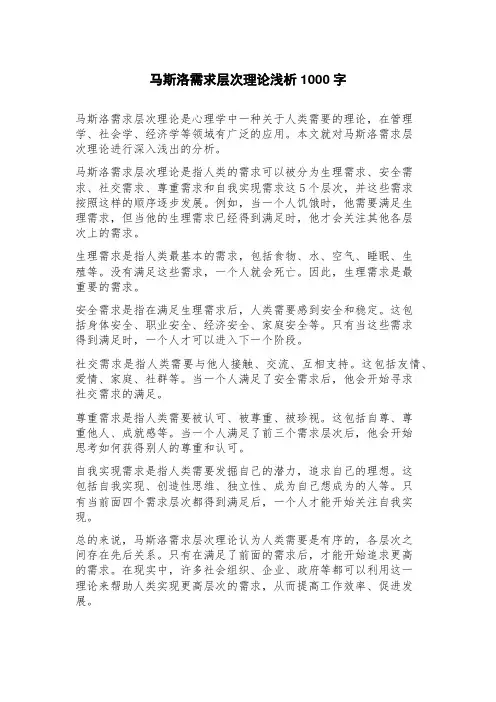 马斯洛需求层次理论浅析 1000 字

马斯洛需求层次理论是心理学中一种关于人类需要的理论，在管理学、社会学、经济学等领域有广泛的应用。本文就对马斯洛需求层次理论进行深入浅出的分析。

马斯洛需求层次理论是指人类的需求可以被分为生理需求、安全需求、社交需求、尊重需求和自我实现需求这 5 个层次，并这些需求按照这样的顺序逐步发展。例如，当一个人饥饿时，他需要满足生理需求，但当他的生理需求已经得到满足时，他才会关注其他各层次上的需求。

生理需求是指人类最基本的需求，包括食物、水、空气、睡眠、生殖等。没有满足这些需求，一个人就会死亡。因此，生理需求是最重要的需求。

安全需求是指在满足生理需求后，人类需要感到安全和稳定。这包括身体安全、职业安全、经济安全、家庭安全等。只有当这些需求得到满足时，一个人才可以进入下一个阶段。

社交需求是指人类需要与他人接触、交流、互相支持。这包括友情、爱情、家庭、社群等。当一个人满足了安全需求后，他会开始寻求社交需求的满足。

尊重需求是指人类需要被认可、被尊重、被珍视。这包括自尊、尊重他人、成就感等。当一个人满足了前三个需求层次后，他会开始思考如何获得别人的尊重和认可。

自我实现需求是指人类需要发掘自己的潜力，追求自己的理想。这包括自我实现、创造性思维、独立性、成为自己想成为的人等。只有当前面四个需求层次都得到满足后，一个人才能开始关注自我实现。

总的来说，马斯洛需求层次理论认为人类需要是有序的，各层次之间存在先后关系。只有在满足了前面的需求后，才能开始追求更高的需求。在现实中，许多社会组织、企业、政府等都可以利用这一理论来帮助人类实现更高层次的需求，从而提高工作效率、促进发展。